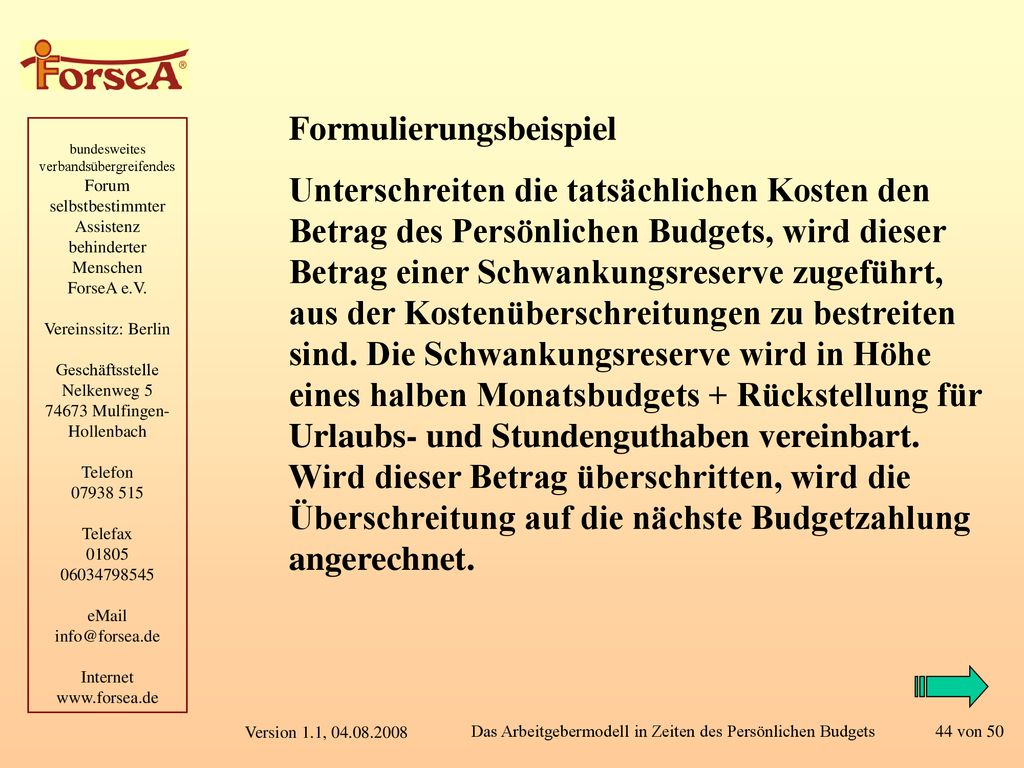 ForseA®

bundesweites verbandsübergreifendes Forum selbstbestimmter Assistenz behinderter Menschen ForseA e.V.

Vereinssitz: Berlin

Geschäftsstelle
Nelkenweg 5
74673 Mulfingen-Hollenbach

Telefon
07938 515

Telefax
01805
06034798545

eMail
info@forsea.de

Internet
www.forsea.de

Formulierungsbeispiel

Unterschreiten die tatsächlichen Kosten den Betrag des Persönlichen Budgets, wird dieser Betrag einer Schwankungsreserve zugeführt, aus der Kostenüberschreitungen zu bestreiten sind. Die Schwankungsreserve wird in Höhe eines halben Monatsbudgets + Rückstellung für Urlaubs- und Stundenguthaben vereinbart. Wird dieser Betrag überschritten, wird die Überschreitung auf die nächste Budgetzahlung angerechnet.

Version 1.1, 04.08.2008

Das Arbeitgebermodell in Zeiten des Persönlichen Budgets

44 von 50